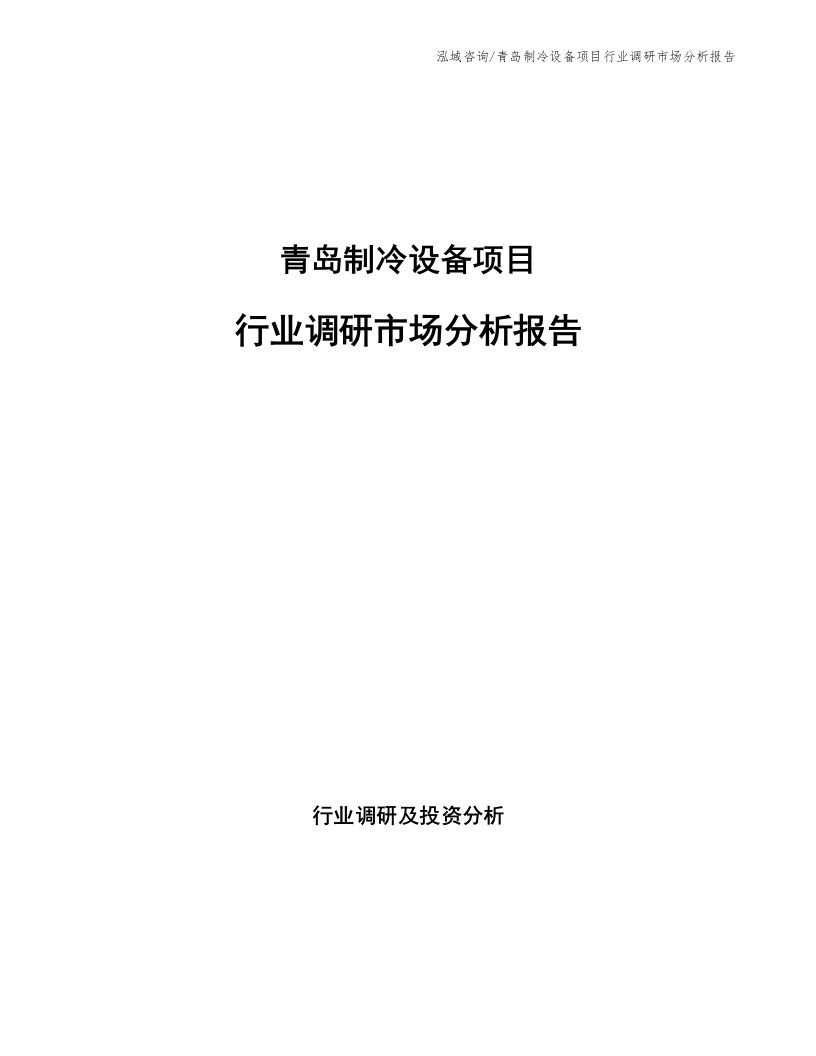 泓域咨询/青岛制冷设备项目行业调研市场分析报告

青岛制冷设备项目

行业调研市场分析报告

行业调研及投资分析